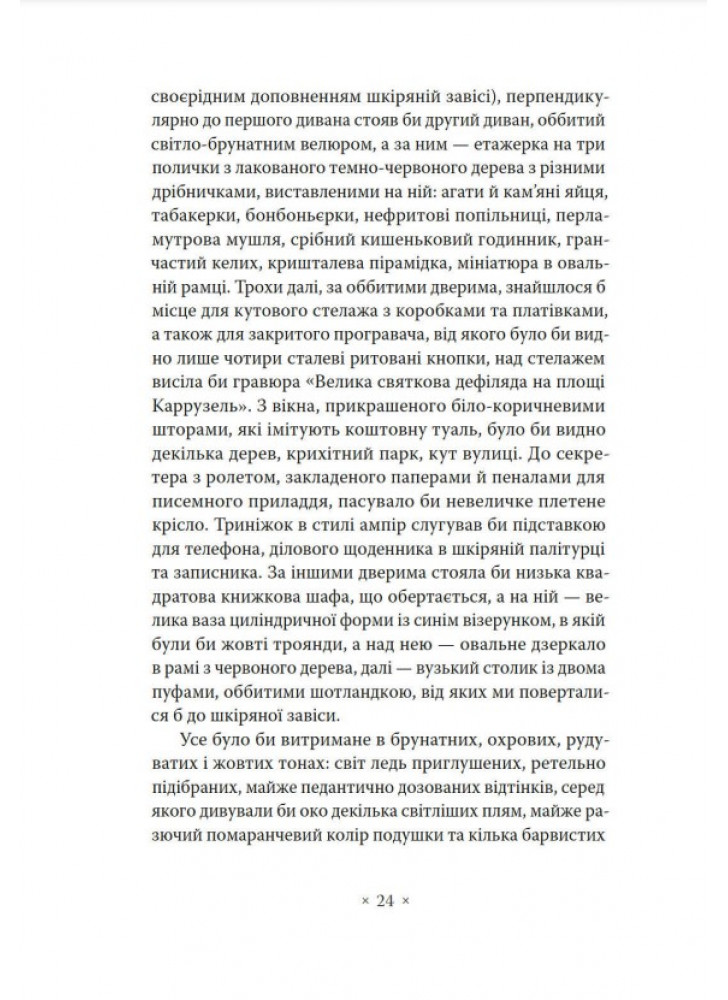 своєрідним доповненням шкіряній завісі), перпендикулярно до першого дивана стояв би другий диван, оббитий світло-брунатним велюром, а за ним — етажерка на три полички з лакованого темно-червоного дерева з різними дрібничками, виставленими на ній: агати й кам'яні яйця, табакерки, бонбоньєрки, нефритові попільниці, перламутрова мушля, срібний кишеньковий годинник, гранчастий келих, кришталева пірамідка, мініатюра в овальній рамці. Трохи далі, за оббитими дверима, знайшлося б місце для кутового стелажа з коробками та платівками, а також для закритого програвача, від якого було би видно лише чотири сталеві ритовані кнопки, над стелажем висіла би гравюра «Велика святкова дефіляда на площі Каррузель». З вікна, прикрашеного біло-коричневими шторами, які імітують коштовну туаль, було би видно декілька дерев, крихітний парк, кут вулиці. До секретера з ролетом, закладеного паперами й пеналами для писемного приладдя, пасувало би невеличке плетене крісло. Триніжок в стилі ампір слугував би підставкою для телефона, ділового щоденника в шкіряній палітурці та записника. За іншими дверима стояла би низька квадратова книжкова шафа, що обертається, а на ній — велика ваза циліндричної форми із синім візерунком, в якій були би жовті троянди, а над нею — овальне дзеркало в рамі з червоного дерева, далі — вузький столик із двома пуфами, оббитими шотландкою, від яких ми поверталися б до шкіряної завіси.

Усе було би витримане в брунатних, охрових, рудуватих і жовтих тонах: світ ледь приглушених, ретельно підібраних, майже педантично дозованих відтінків, серед якого дивували би око декілька світліших плям, майже разючий помаранчевий колір подушки та кілька барвистих

× 24 ×